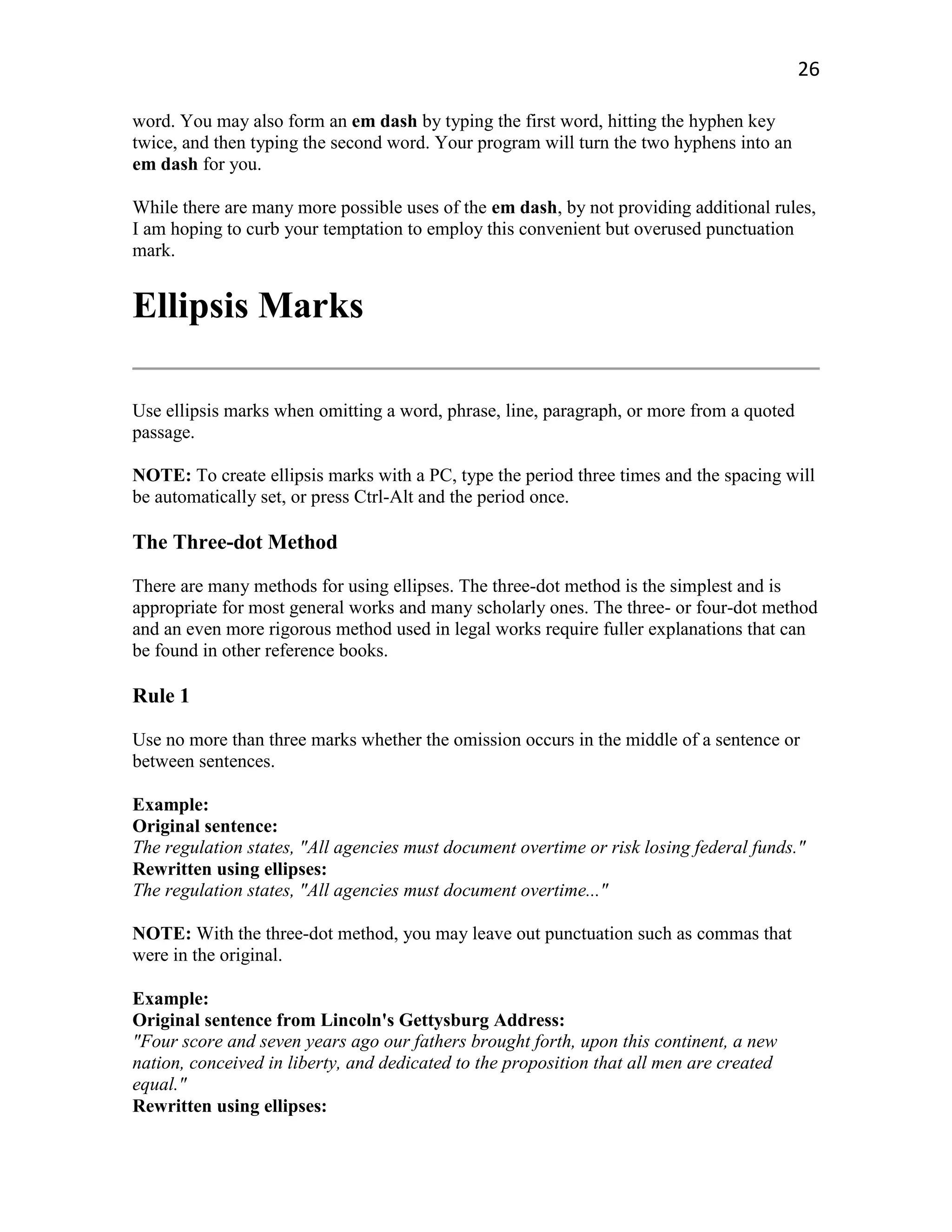 26

word. You may also form an em dash by typing the first word, hitting the hyphen key twice, and then typing the second word. Your program will turn the two hyphens into an em dash for you.

While there are many more possible uses of the em dash, by not providing additional rules, I am hoping to curb your temptation to employ this convenient but overused punctuation mark.

Ellipsis Marks

Use ellipsis marks when omitting a word, phrase, line, paragraph, or more from a quoted passage.

NOTE: To create ellipsis marks with a PC, type the period three times and the spacing will be automatically set, or press Ctrl-Alt and the period once.

The Three-dot Method

There are many methods for using ellipses. The three-dot method is the simplest and is appropriate for most general works and many scholarly ones. The three- or four-dot method and an even more rigorous method used in legal works require fuller explanations that can be found in other reference books.

Rule 1

Use no more than three marks whether the omission occurs in the middle of a sentence or between sentences.

Example:
Original sentence:
The regulation states, "All agencies must document overtime or risk losing federal funds."
Rewritten using ellipses:
The regulation states, "All agencies must document overtime..."

NOTE: With the three-dot method, you may leave out punctuation such as commas that were in the original.

Example:
Original sentence from Lincoln's Gettysburg Address:
"Four score and seven years ago our fathers brought forth, upon this continent, a new nation, conceived in liberty, and dedicated to the proposition that all men are created equal."
Rewritten using ellipses: